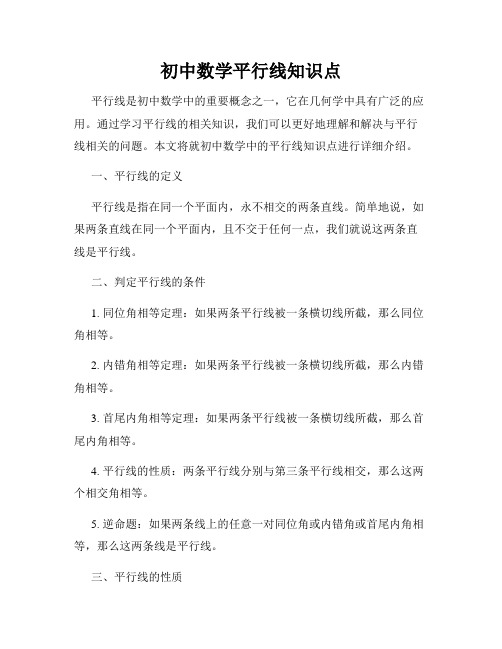 初中数学平行线知识点

平行线是初中数学中的重要概念之一，它在几何学中具有广泛的应用。通过学习平行线的相关知识，我们可以更好地理解和解决与平行线相关的问题。本文将就初中数学中的平行线知识点进行详细介绍。

一、平行线的定义

平行线是指在同一个平面内，永不相交的两条直线。简单地说，如果两条直线在同一个平面内，且不交于任何一点，我们就说这两条直线是平行线。

二、判定平行线的条件

1. 同位角相等定理：如果两条平行线被一条横切线所截，那么同位角相等。

2. 内错角相等定理：如果两条平行线被一条横切线所截，那么内错角相等。

3. 首尾内角相等定理：如果两条平行线被一条横切线所截，那么首尾内角相等。

4. 平行线的性质：两条平行线分别与第三条平行线相交，那么这两个相交角相等。

5. 逆命题：如果两条线上的任意一对同位角或内错角或首尾内角相等，那么这两条线是平行线。

三、平行线的性质